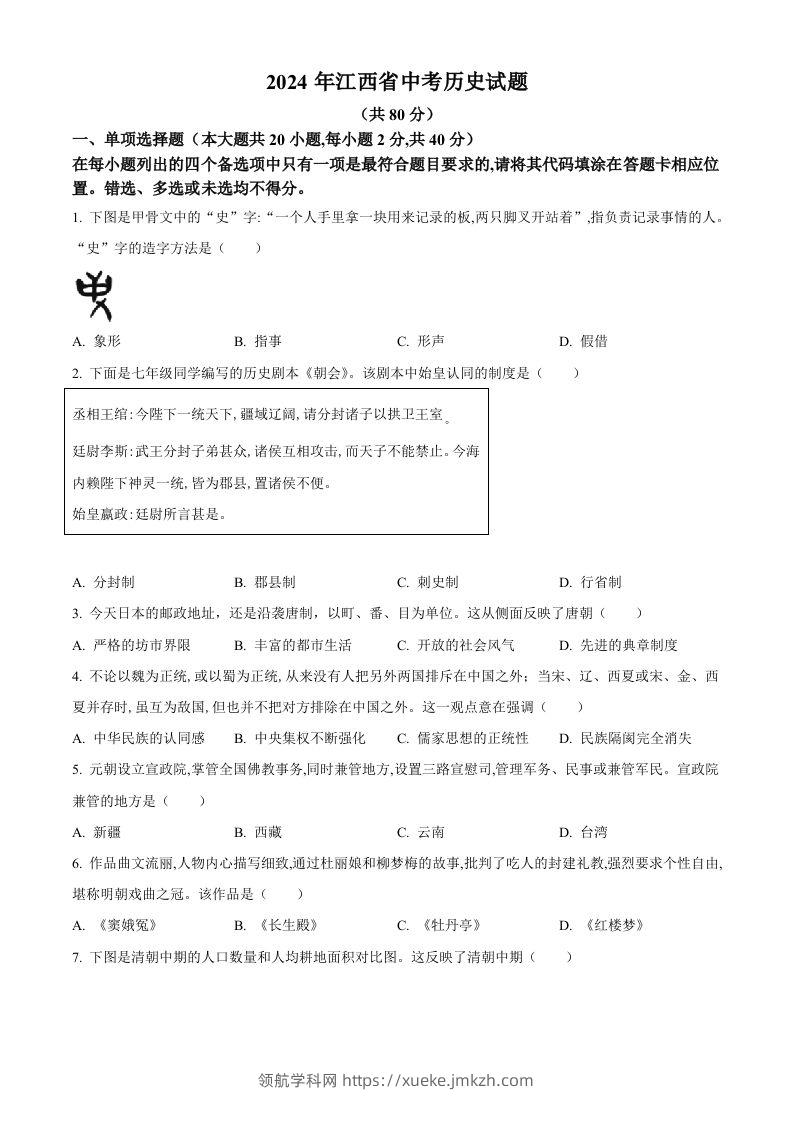 2024 年江西省中考历史试题

（共 80 分）

一、单项选择题（本大题共 20 小题,每小题 2 分,共 40 分）

在每小题列出的四个备选项中只有一项是最符合题目要求的,请将其代码填涂在答题卡相应位置。错选、多选或未选均不得分。

1. 下图是甲骨文中的“史”字:“一个人手里拿一块用来记录的板,两只脚叉开站着”,指负责记录事情的人。“史”字的造字方法是（　　）

A. 象形　　B. 指事　　C. 形声　　D. 假借

2. 下面是七年级同学编写的历史剧本《朝会》。该剧本中始皇认同的制度是（　　）

丞相王绾:今陛下一统天下,疆域辽阔,请分封诸子以拱卫王室。

廷尉李斯:武王分封子弟甚众,诸侯互相攻击,而天子不能禁止。今海内赖陛下神灵一统,皆为郡县,置诸侯不便。

始皇嬴政:廷尉所言甚是。

A. 分封制　　B. 郡县制　　C. 刺史制　　D. 行省制

3. 今天日本的邮政地址，还是沿袭唐制，以町、番、目为单位。这从侧面反映了唐朝（　　）

A. 严格的坊市界限　　B. 丰富的都市生活　　C. 开放的社会风气　　D. 先进的典章制度

4. 不论以魏为正统,或以蜀为正统,从来没有人把另外两国排斥在中国之外；当宋、辽、西夏或宋、金、西夏并存时,虽互为敌国,但也并不把对方排除在中国之外。这一观点意在强调（　　）

A. 中华民族的认同感　　B. 中央集权不断强化　　C. 儒家思想的正统性　　D. 民族隔阂完全消失

5. 元朝设立宣政院,掌管全国佛教事务,同时兼管地方,设置三路宣慰司,管理军务、民事或兼管军民。宣政院兼管的地方是（　　）

A. 新疆　　B. 西藏　　C. 云南　　D. 台湾

6. 作品曲文流丽,人物内心描写细致,通过杜丽娘和柳梦梅的故事,批判了吃人的封建礼教,强烈要求个性自由,堪称明朝戏曲之冠。该作品是（　　）

A. 《窦娥冤》　　B. 《长生殿》　　C. 《牡丹亭》　　D. 《红楼梦》

7. 下图是清朝中期的人口数量和人均耕地面积对比图。这反映了清朝中期（　　）

领航学科网 https://xueke.jmkzh.com